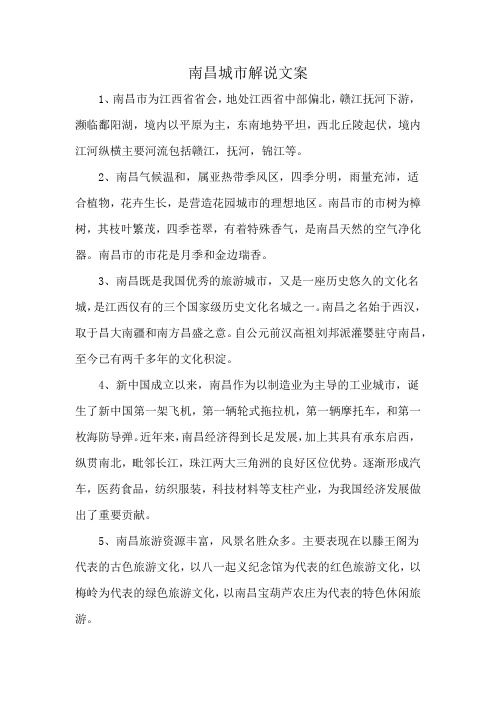 南昌城市解说文案

1、南昌市为江西省省会，地处江西省中部偏北，赣江抚河下游，濒临鄱阳湖，境内以平原为主，东南地势平坦，西北丘陵起伏，境内江河纵横主要河流包括赣江，抚河，锦江等。

2、南昌气候温和，属亚热带季风区，四季分明，雨量充沛，适合植物，花卉生长，是营造花园城市的理想地区。南昌市的市树为樟树，其枝叶繁茂，四季苍翠，有着特殊香气，是南昌天然的空气净化器。南昌市的市花是月季和金边瑞香。

3、南昌既是我国优秀的旅游城市，又是一座历史悠久的文化名城，是江西仅有的三个国家级历史文化名城之一。南昌之名始于西汉，取于昌大南疆和南方昌盛之意。自公元前汉高祖刘邦派灌婴驻守南昌，至今已有两千多年的文化积淀。

4、新中国成立以来，南昌作为以制造业为主导的工业城市，诞生了新中国第一架飞机，第一辆轮式拖拉机，第一辆摩托车，和第一枚海防导弹。近年来，南昌经济得到长足发展，加上其具有承东启西，纵贯南北，毗邻长江，珠江两大三角洲的良好区位优势。逐渐形成汽车，医药食品，纺织服装，科技材料等支柱产业，为我国经济发展做出了重要贡献。

5、南昌旅游资源丰富，风景名胜众多。主要表现在以滕王阁为代表的古色旅游文化，以八一起义纪念馆为代表的红色旅游文化，以梅岭为代表的绿色旅游文化，以南昌宝葫芦农庄为代表的特色休闲旅游。